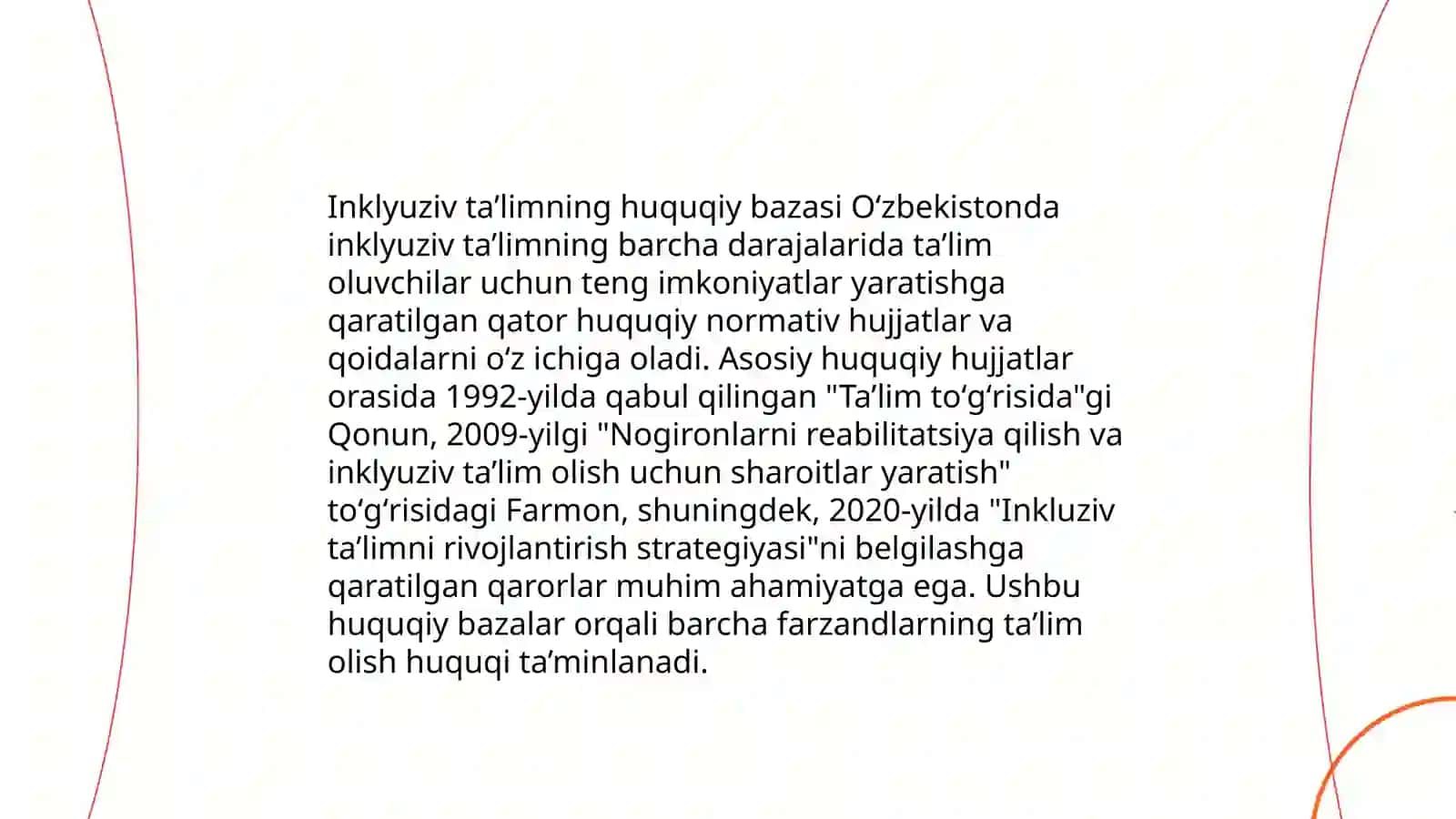 Inklyuziv ta’limning huquqiy bazasi O‘zbekistonda inklyuziv ta’limning barcha darajalarida ta’lim oluvchilar uchun teng imkoniyatlar yaratishga qaratilgan qator huquqiy normativ hujjatlar va qoidalarni o‘z ichiga oladi. Asosiy huquqiy hujjatlar orasida 1992-yilda qabul qilingan "Ta’lim to‘g‘risida"gi Qonun, 2009-yilgi "Nogironlarni reabilitatsiya qilish va inklyuziv ta’lim olish uchun sharoitlar yaratish" to‘g‘risidagi Farmon, shuningdek, 2020-yilda "Inkluziv ta’limni rivojlantirish strategiyasi"ni belgilashga qaratilgan qarorlar muhim ahamiyatga ega. Ushbu huquqiy bazalar orqali barcha farzandlarning ta’lim olish huquqi ta’minlanadi.